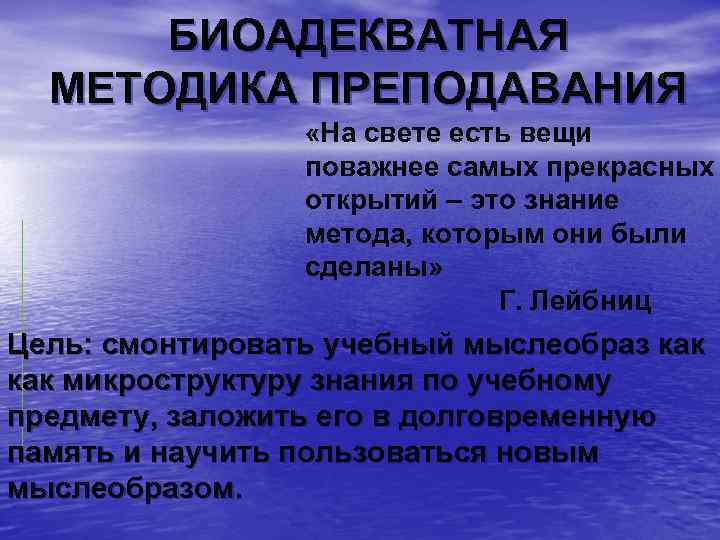 БИОАДЕКВАТНАЯ МЕТОДИКА ПРЕПОДАВАНИЯ

«На свете есть вещи поважнее самых прекрасных открытий – это знание метода, которым они были сделаны»

Г. Лейбниц

Цель: смонтировать учебный мыслеобраз как как микроструктуру знания по учебному предмету, заложить его в долговременную память и научить пользоваться новым мыслеобразом.